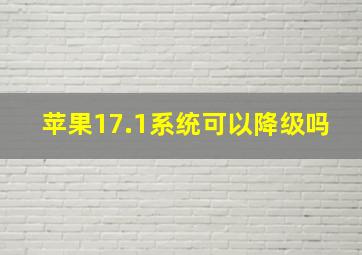 苹果17.1系统可以降级吗